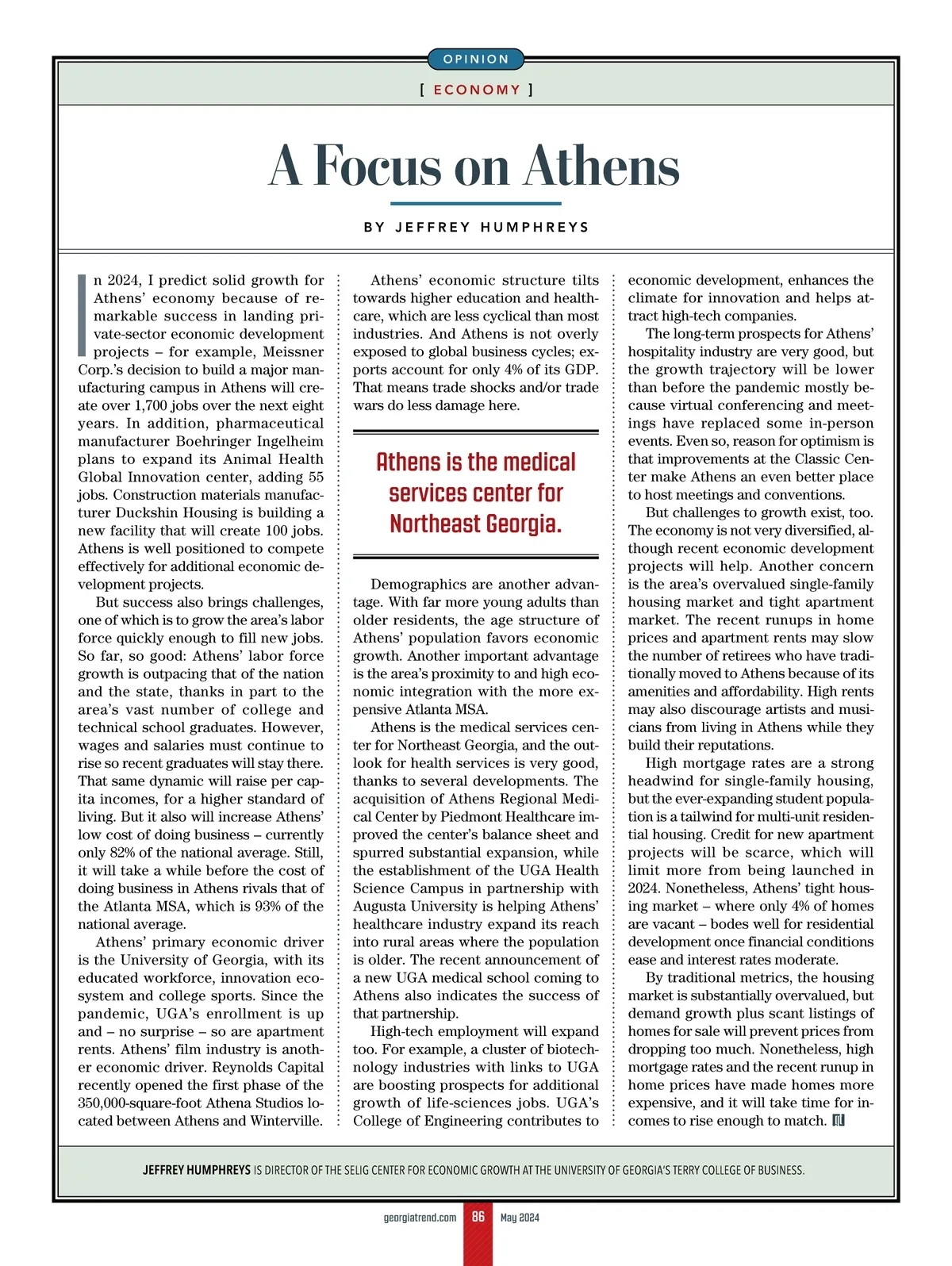 OPINION

[ ECONOMY ]

A Focus on Athens

BY JEFFREY HUMPHREYS

In 2024, I predict solid growth for Athens' economy because of remarkable success in landing private-sector economic development projects – for example, Meissner Corp.'s decision to build a major manufacturing campus in Athens will create over 1,700 jobs over the next eight years. In addition, pharmaceutical manufacturer Boehringer Ingelheim plans to expand its Animal Health Global Innovation center, adding 55 jobs. Construction materials manufacturer Duckshin Housing is building a new facility that will create 100 jobs. Athens is well positioned to compete effectively for additional economic development projects.

But success also brings challenges, one of which is to grow the area's labor force quickly enough to fill new jobs. So far, so good: Athens' labor force growth is outpacing that of the nation and the state, thanks in part to the area's vast number of college and technical school graduates. However, wages and salaries must continue to rise so recent graduates will stay there. That same dynamic will raise per capita incomes, for a higher standard of living. But it also will increase Athens' low cost of doing business – currently only 82% of the national average. Still, it will take a while before the cost of doing business in Athens rivals that of the Atlanta MSA, which is 93% of the national average.

Athens' primary economic driver is the University of Georgia, with its educated workforce, innovation ecosystem and college sports. Since the pandemic, UGA's enrollment is up and – no surprise – so are apartment rents. Athens' film industry is another economic driver. Reynolds Capital recently opened the first phase of the 350,000-square-foot Athena Studios located between Athens and Winterville.

Athens' economic structure tilts towards higher education and healthcare, which are less cyclical than most industries. And Athens is not overly exposed to global business cycles; exports account for only 4% of its GDP. That means trade shocks and/or trade wars do less damage here.

Athens is the medical services center for Northeast Georgia.

Demographics are another advantage. With far more young adults than older residents, the age structure of Athens' population favors economic growth. Another important advantage is the area's proximity to and high economic integration with the more expensive Atlanta MSA.

Athens is the medical services center for Northeast Georgia, and the outlook for health services is very good, thanks to several developments. The acquisition of Athens Regional Medical Center by Piedmont Healthcare improved the center's balance sheet and spurred substantial expansion, while the establishment of the UGA Health Science Campus in partnership with Augusta University is helping Athens' healthcare industry expand its reach into rural areas where the population is older. The recent announcement of a new UGA medical school coming to Athens also indicates the success of that partnership.

High-tech employment will expand too. For example, a cluster of biotechnology industries with links to UGA are boosting prospects for additional growth of life-sciences jobs. UGA's College of Engineering contributes to economic development, enhances the climate for innovation and helps attract high-tech companies.

The long-term prospects for Athens' hospitality industry are very good, but the growth trajectory will be lower than before the pandemic mostly because virtual conferencing and meetings have replaced some in-person events. Even so, reason for optimism is that improvements at the Classic Center make Athens an even better place to host meetings and conventions.

But challenges to growth exist, too. The economy is not very diversified, although recent economic development projects will help. Another concern is the area's overvalued single-family housing market and tight apartment market. The recent runups in home prices and apartment rents may slow the number of retirees who have traditionally moved to Athens because of its amenities and affordability. High rents may also discourage artists and musicians from living in Athens while they build their reputations.

High mortgage rates are a strong headwind for single-family housing, but the ever-expanding student population is a tailwind for multi-unit residential housing. Credit for new apartment projects will be scarce, which will limit more from being launched in 2024. Nonetheless, Athens' tight housing market – where only 4% of homes are vacant – bodes well for residential development once financial conditions ease and interest rates moderate.

By traditional metrics, the housing market is substantially overvalued, but demand growth plus scant listings of homes for sale will prevent prices from dropping too much. Nonetheless, high mortgage rates and the recent runup in home prices have made homes more expensive, and it will take time for incomes to rise enough to match.

JEFFREY HUMPHREYS IS DIRECTOR OF THE SELIG CENTER FOR ECONOMIC GROWTH AT THE UNIVERSITY OF GEORGIA'S TERRY COLLEGE OF BUSINESS.

georgiatrend.com 86 May 2024